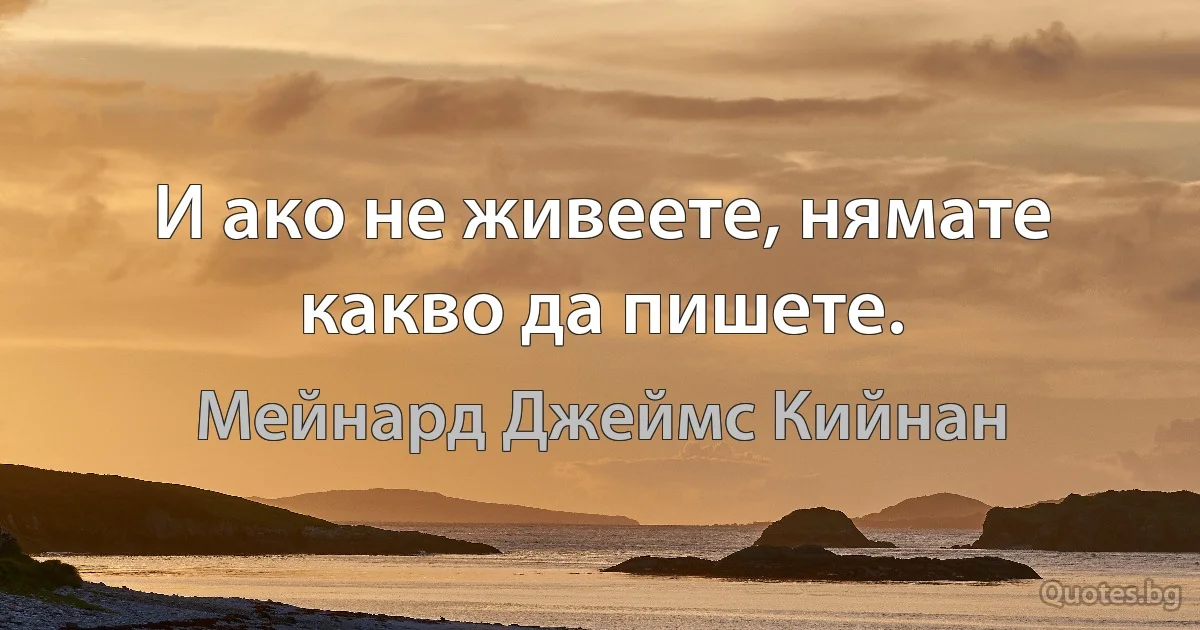 И ако не живеете, нямате какво да пишете.

Мейнард Джеймс Кийнан

Quotes.bg